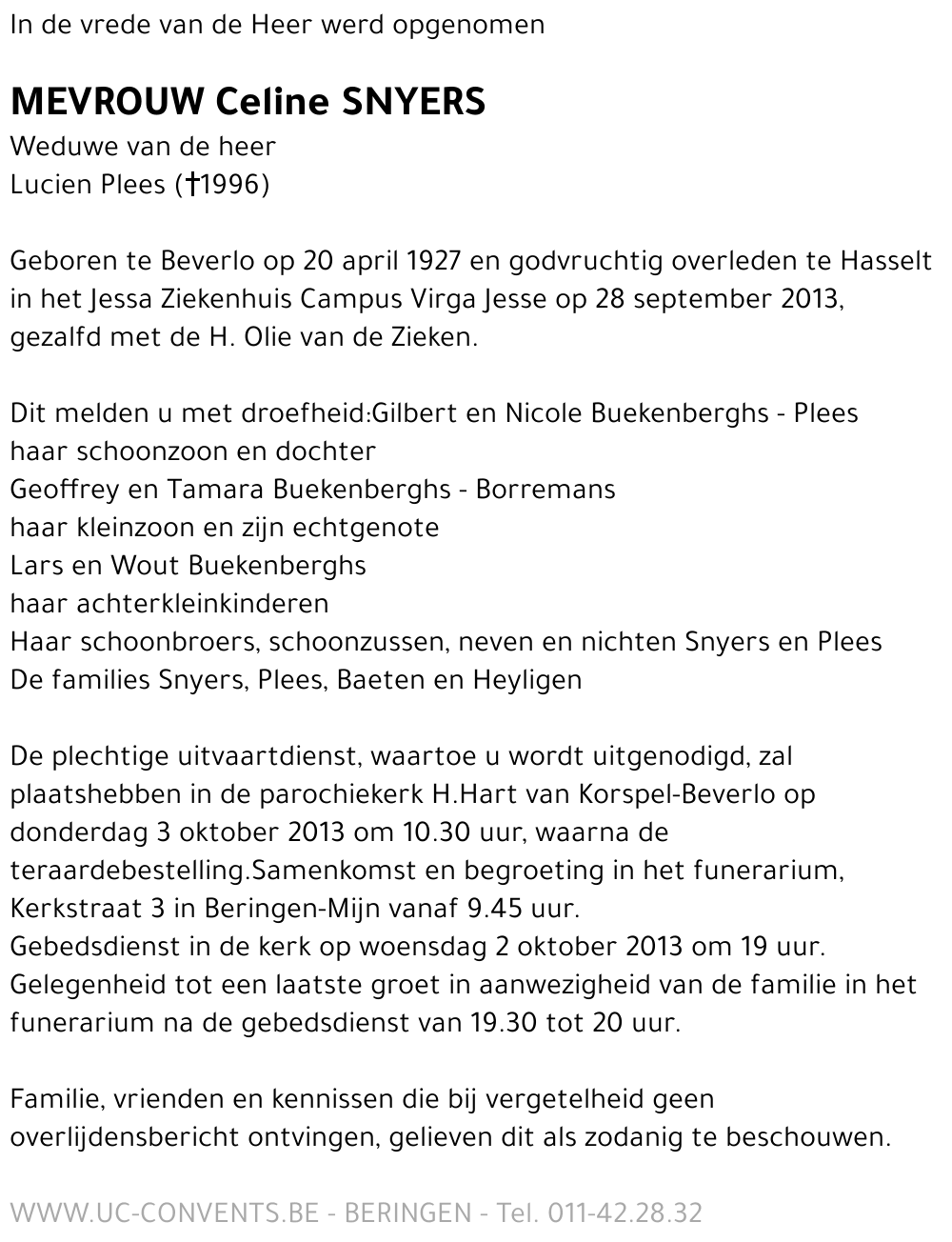 In de vrede van de Heer werd opgenomen

MEVROUW Celine SNYERS
Weduwe van de heer
Lucien Plees (†1996)

Geboren te Beverlo op 20 april 1927 en godvruchtig overleden te Hasselt in het Jessa Ziekenhuis Campus Virga Jesse op 28 september 2013, gezalfd met de H. Olie van de Zieken.

Dit melden u met droefheid:Gilbert en Nicole Buekenberghs - Plees
haar schoonzoon en dochter
Geoffrey en Tamara Buekenberghs - Borremans
haar kleinzoon en zijn echtgenote
Lars en Wout Buekenberghs
haar achterkleinkinderen
Haar schoonbroers, schoonzussen, neven en nichten Snyers en Plees
De families Snyers, Plees, Baeten en Heyligen

De plechtige uitvaartdienst, waartoe u wordt uitgenodigd, zal plaatshebben in de parochiekerk H.Hart van Korspel-Beverlo op donderdag 3 oktober 2013 om 10.30 uur, waarna de teraardebestelling.Samenkomst en begroeting in het funerarium, Kerkstraat 3 in Beringen-Mijn vanaf 9.45 uur.
Gebedsdienst in de kerk op woensdag 2 oktober 2013 om 19 uur.
Gelegenheid tot een laatste groet in aanwezigheid van de familie in het funerarium na de gebedsdienst van 19.30 tot 20 uur.

Familie, vrienden en kennissen die bij vergetelheid geen overlijdensbericht ontvingen, gelieven dit als zodanig te beschouwen.

WWW.UC-CONVENTS.BE - BERINGEN - Tel. 011-42.28.32